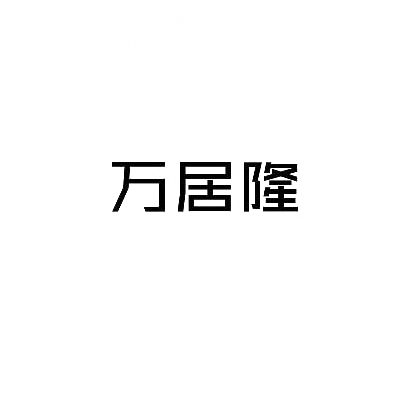 万居隆